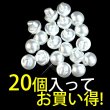 20個入って
お買い得!